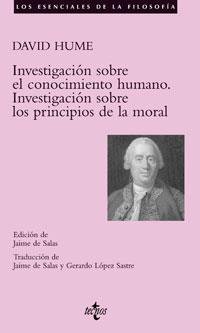 LOS ESENCIALES DE LA FILOSOFÍA

DAVID HUME

Investigación sobre el conocimiento humano. Investigación sobre los principios de la moral

Edición de
Jaime de Salas

Traducción de
Jaime de Salas y Gerardo López Sastre

tecnos